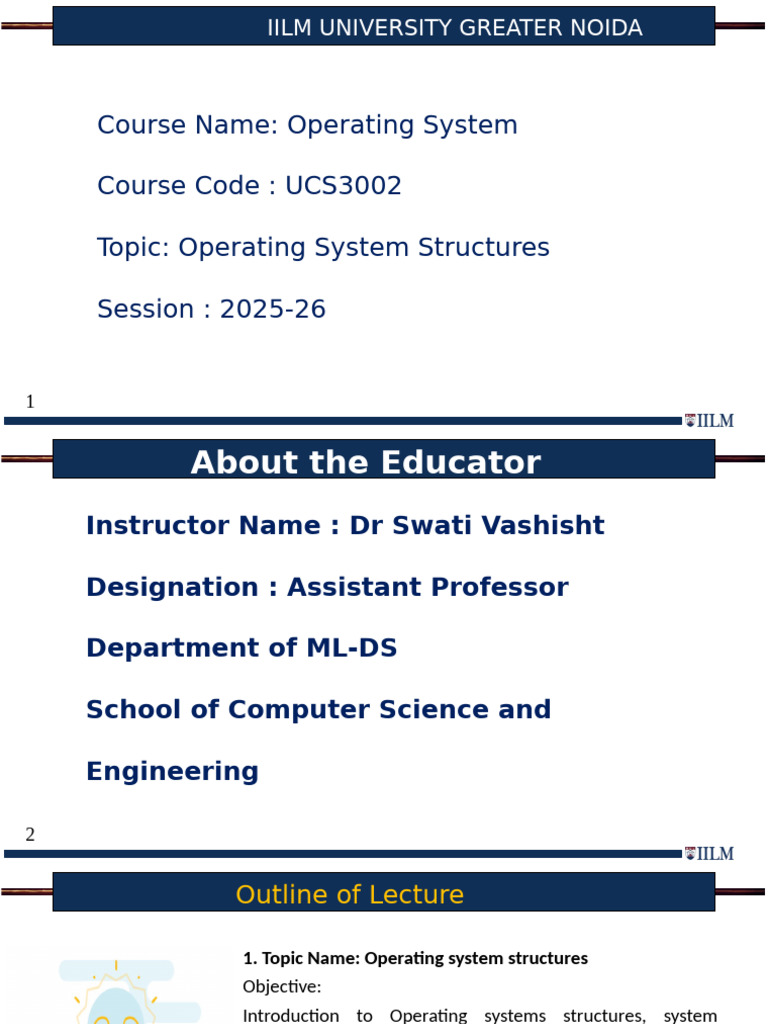 IILM UNIVERSITY GREATER NOIDA

Course Name: Operating System

Course Code : UCS3002

Topic: Operating System Structures

Session : 2025-26

1

IILM

About the Educator

Instructor Name : Dr Swati Vashisht

Designation : Assistant Professor

Department of ML-DS

School of Computer Science and Engineering

2

IILM

Outline of Lecture

1. Topic Name: Operating system structures

Objective:

Introduction to Operating systems structures, system